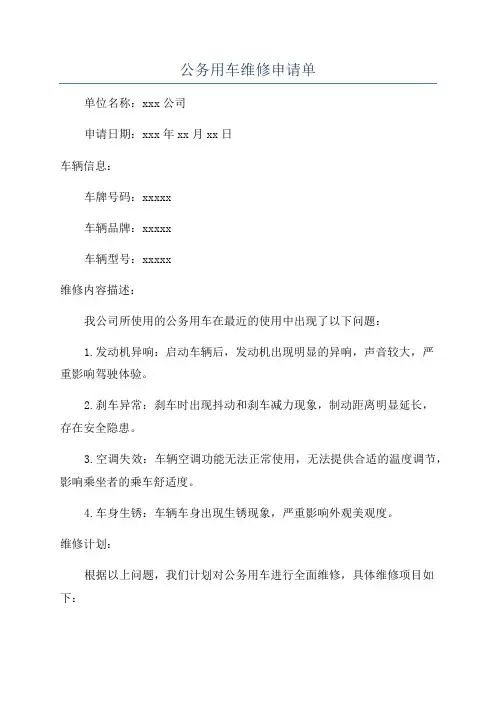 公务用车维修申请单

单位名称：xxx 公司

申请日期：xxx 年 xx 月 xx 日

车辆信息：

车牌号码：xxxxx

车辆品牌：xxxxx

车辆型号：xxxxx

维修内容描述：

我公司所使用的公务用车在最近的使用中出现了以下问题：

1. 发动机异响：启动车辆后，发动机出现明显的异响，声音较大，严重影响驾驶体验。

2. 刹车异常：刹车时出现抖动和刹车减力现象，制动距离明显延长，存在安全隐患。

3. 空调失效：车辆空调功能无法正常使用，无法提供合适的温度调节，影响乘坐者的乘车舒适度。

4. 车身生锈：车辆车身出现生锈现象，严重影响外观美观度。

维修计划：

根据以上问题，我们计划对公务用车进行全面维修，具体维修项目如下：